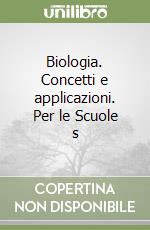 unilibro

Biologia. Concetti e applicazioni. Per le Scuole s

COPERTINA NON DISPONIBILE